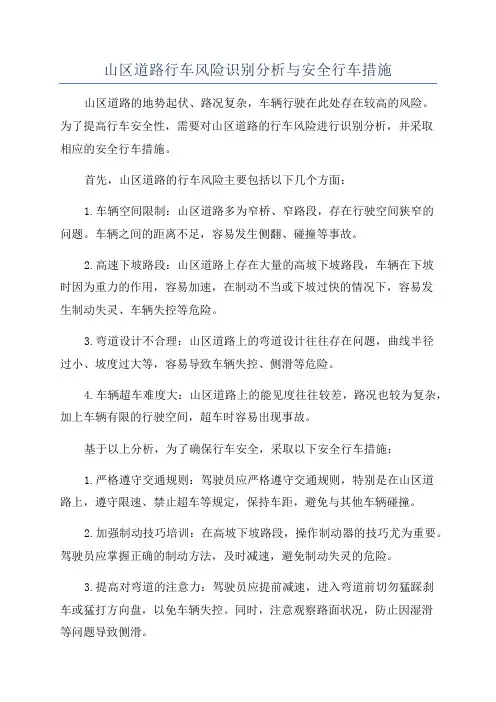 山区道路行车风险识别分析与安全行车措施

山区道路的地势起伏、路况复杂，车辆行驶在此处存在较高的风险。为了提高行车安全性，需要对山区道路的行车风险进行识别分析，并采取相应的安全行车措施。

首先，山区道路的行车风险主要包括以下几个方面：

1.车辆空间限制：山区道路多为窄桥、窄路段，存在行驶空间狭窄的问题。车辆之间的距离不足，容易发生侧翻、碰撞等事故。

2.高速下坡路段：山区道路上存在大量的高坡下坡路段，车辆在下坡时因为重力的作用，容易加速，在制动不当或下坡过快的情况下，容易发生制动失灵、车辆失控等危险。

3.弯道设计不合理：山区道路上的弯道设计往往存在问题，曲线半径过小、坡度过大等，容易导致车辆失控、侧滑等危险。

4.车辆超车难度大：山区道路上的能见度往往较差，路况也较为复杂，加上车辆有限的行驶空间，超车时容易出现事故。

基于以上分析，为了确保行车安全，采取以下安全行车措施：

1.严格遵守交通规则：驾驶员应严格遵守交通规则，特别是在山区道路上，遵守限速、禁止超车等规定，保持车距，避免与其他车辆碰撞。

2.加强制动技巧培训：在高坡下坡路段，操作制动器的技巧尤为重要。驾驶员应掌握正确的制动方法，及时减速，避免制动失灵的危险。

3.提高对弯道的注意力：驾驶员应提前减速，进入弯道前切勿猛踩刹车或猛打方向盘，以免车辆失控。同时，注意观察路面状况，防止因湿滑等问题导致侧滑。